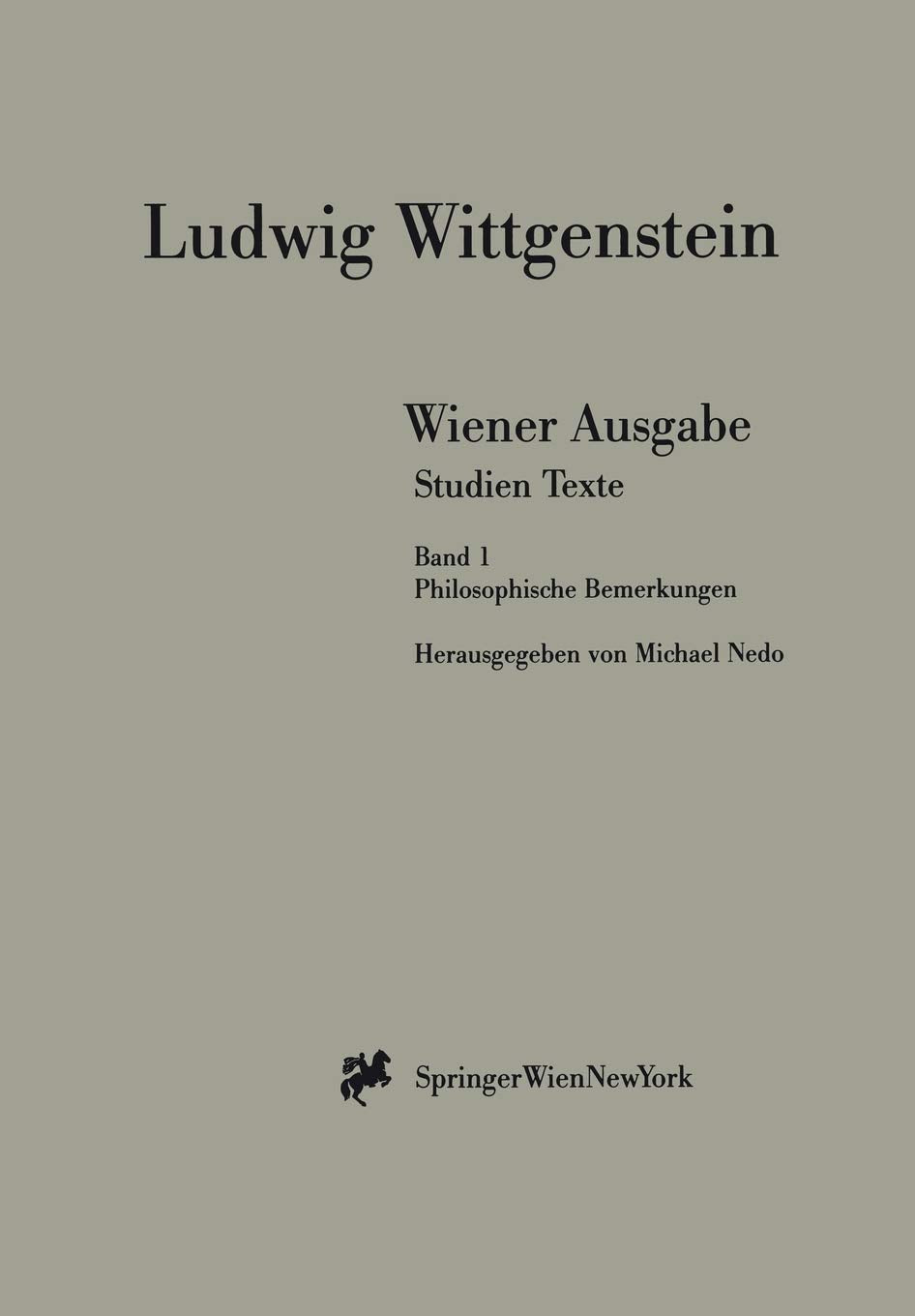 Ludwig Wittgenstein

Wiener Ausgabe
Studien Texte

Band 1
Philosophische Bemerkungen

Herausgegeben von Michael Nedo

SpringerWienNewYork